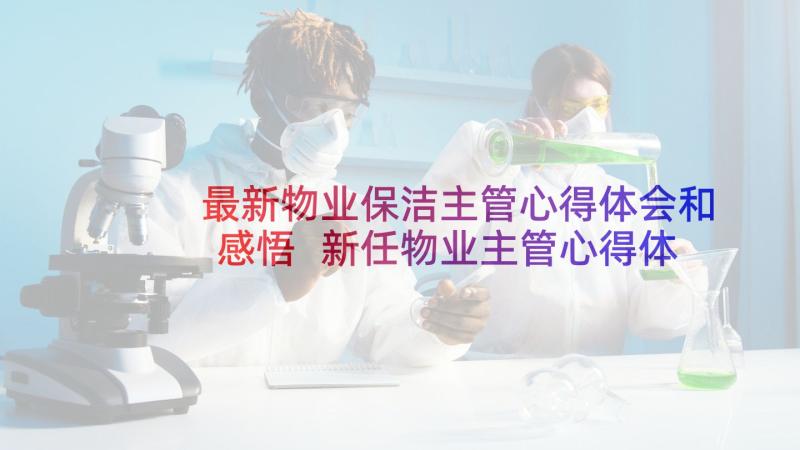 最新物业保洁主管心得体会和感悟 新任物业主管心得体